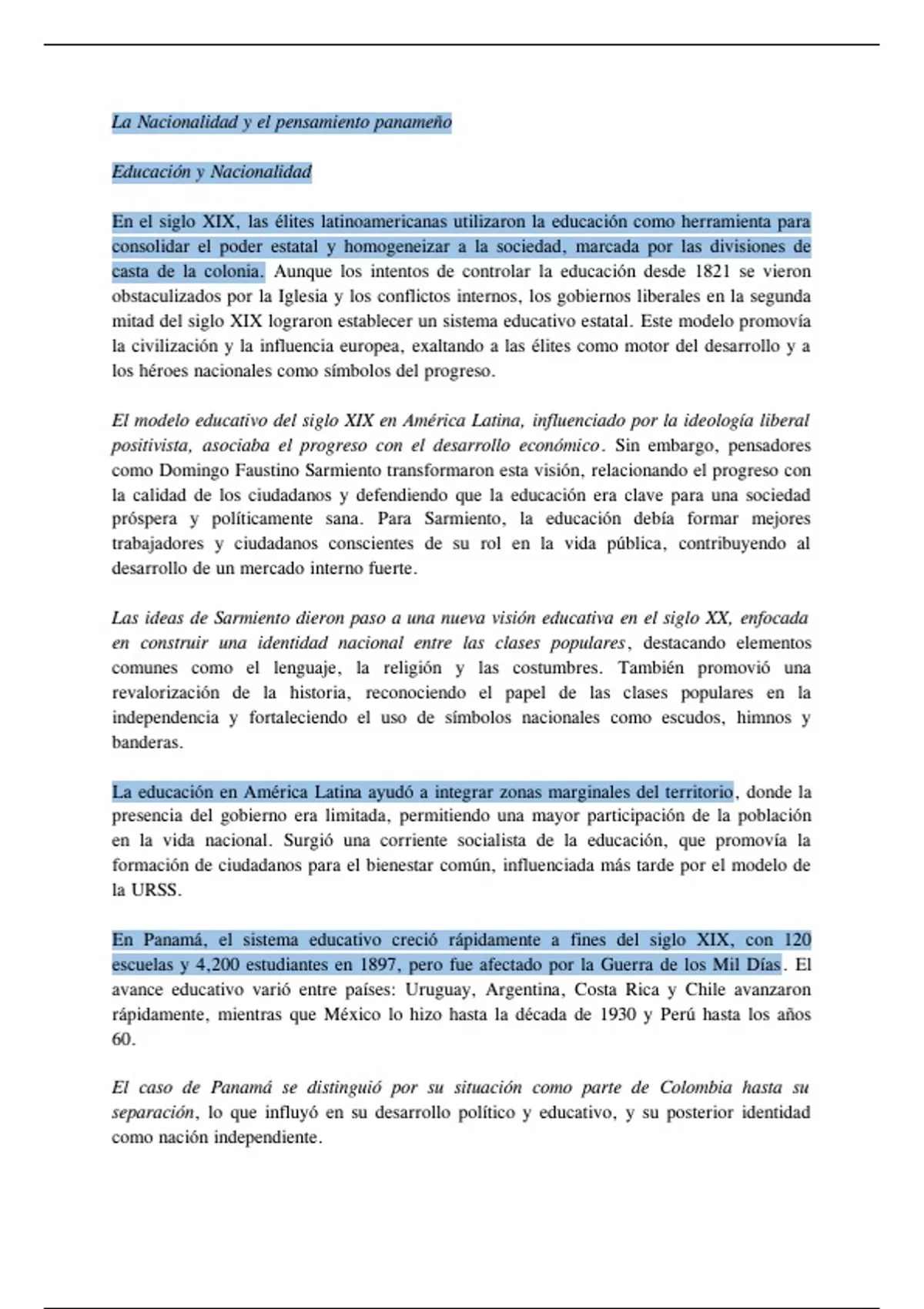 La Nacionalidad y el pensamiento panameño

Educación y Nacionalidad

En el siglo XIX, las élites latinoamericanas utilizaron la educación como herramienta para consolidar el poder estatal y homogeneizar a la sociedad, marcada por las divisiones de casta de la colonia. Aunque los intentos de controlar la educación desde 1821 se vieron obstaculizados por la Iglesia y los conflictos internos, los gobiernos liberales en la segunda mitad del siglo XIX lograron establecer un sistema educativo estatal. Este modelo promovía la civilización y la influencia europea, exaltando a las élites como motor del desarrollo y a los héroes nacionales como símbolos del progreso.

El modelo educativo del siglo XIX en América Latina, influenciado por la ideología liberal positivista, asociaba el progreso con el desarrollo económico. Sin embargo, pensadores como Domingo Faustino Sarmiento transformaron esta visión, relacionando el progreso con la calidad de los ciudadanos y defendiendo que la educación era clave para una sociedad próspera y políticamente sana. Para Sarmiento, la educación debía formar mejores trabajadores y ciudadanos conscientes de su rol en la vida pública, contribuyendo al desarrollo de un mercado interno fuerte.

Las ideas de Sarmiento dieron paso a una nueva visión educativa en el siglo XX, enfocada en construir una identidad nacional entre las clases populares, destacando elementos comunes como el lenguaje, la religión y las costumbres. También promovió una revalorización de la historia, reconociendo el papel de las clases populares en la independencia y fortaleciendo el uso de símbolos nacionales como escudos, himnos y banderas.

La educación en América Latina ayudó a integrar zonas marginales del territorio, donde la presencia del gobierno era limitada, permitiendo una mayor participación de la población en la vida nacional. Surgió una corriente socialista de la educación, que promovía la formación de ciudadanos para el bienestar común, influenciada más tarde por el modelo de la URSS.

En Panamá, el sistema educativo creció rápidamente a fines del siglo XIX, con 120 escuelas y 4,200 estudiantes en 1897, pero fue afectado por la Guerra de los Mil Días. El avance educativo varió entre países: Uruguay, Argentina, Costa Rica y Chile avanzaron rápidamente, mientras que México lo hizo hasta la década de 1930 y Perú hasta los años 60.

El caso de Panamá se distinguió por su situación como parte de Colombia hasta su separación, lo que influyó en su desarrollo político y educativo, y su posterior identidad como nación independiente.